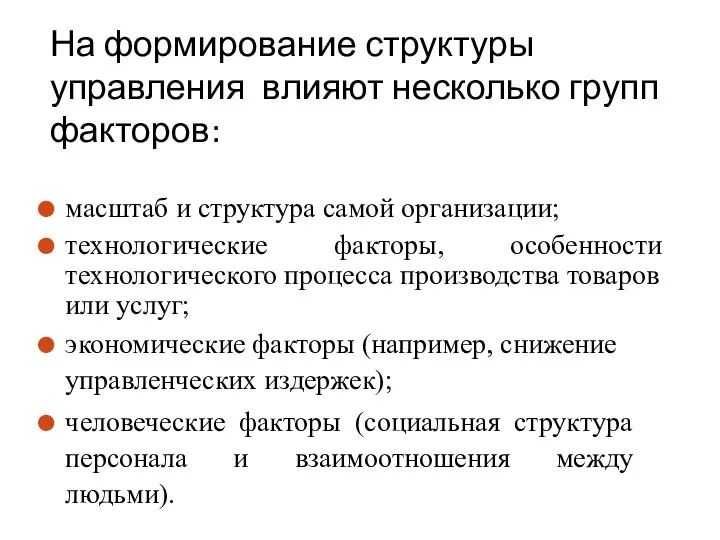 На формирование структуры управления влияют несколько групп факторов:

масштаб и структура самой организации;

технологические факторы, особенности технологического процесса производства товаров или услуг;

экономические факторы (например, снижение управленческих издержек);

человеческие факторы (социальная структура персонала и взаимоотношения между людьми).